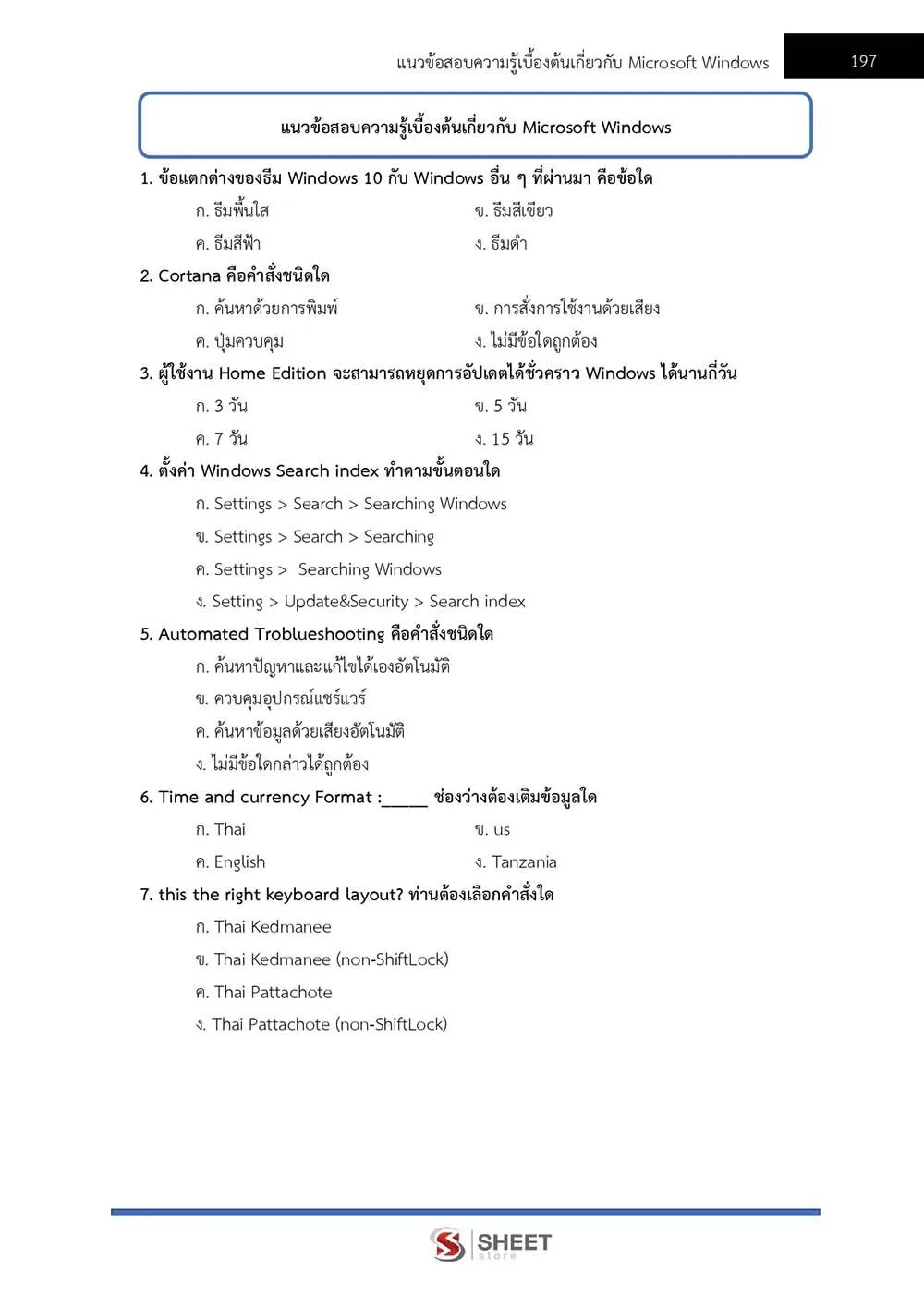 แนวข้อสอบความรู้เบื้องต้นเกี่ยวกับ Microsoft Windows 197

แนวข้อสอบความรู้เบื้องต้นเกี่ยวกับ Microsoft Windows

1. ข้อแตกต่างของธีม Windows 10 กับ Windows อื่น ๆ ที่ผ่านมา คือข้อใด

ก. ธีมพื้นใส ข. ธีมสีเขียว

ค. ธีมสีฟ้า ง. ธีมดำ

2. Cortana คือคำสั่งชนิดใด

ก. ค้นหาด้วยการพิมพ์ ข. การสั่งการใช้งานด้วยเสียง

ค. ปุ่มควบคุม ง. ไม่มีข้อใดถูกต้อง

3. ผู้ใช้งาน Home Edition จะสามารถหยุดการอัปเดตได้ชั่วคราว Windows ได้นานกี่วัน

ก. 3 วัน ข. 5 วัน

ค. 7 วัน ง. 15 วัน

4. ตั้งค่า Windows Search index ทำตามขั้นตอนใด

ก. Settings > Search > Searching Windows

ข. Settings > Search > Searching

ค. Settings > Searching Windows

ง. Setting > Update&Security > Search index

5. Automated Troblueshooting คือคำสั่งชนิดใด

ก. ค้นหาปัญหาและแก้ไขได้เองอัตโนมัติ

ข. ควบคุมอุปกรณ์แชร์แวร์

ค. ค้นหาข้อมูลด้วยเสียงอัตโนมัติ

ง. ไม่มีข้อใดกล่าวได้ถูกต้อง

6. Time and currency Format :____ ช่องว่างต้องเติมข้อมูลใด

ก. Thai ข. us

ค. English ง. Tanzania

7. this the right keyboard layout? ท่านต้องเลือกคำสั่งใด

ก. Thai Kedmanee

ข. Thai Kedmanee (non-ShiftLock)

ค. Thai Pattachote

ง. Thai Pattachote (non-ShiftLock)

SHEET store